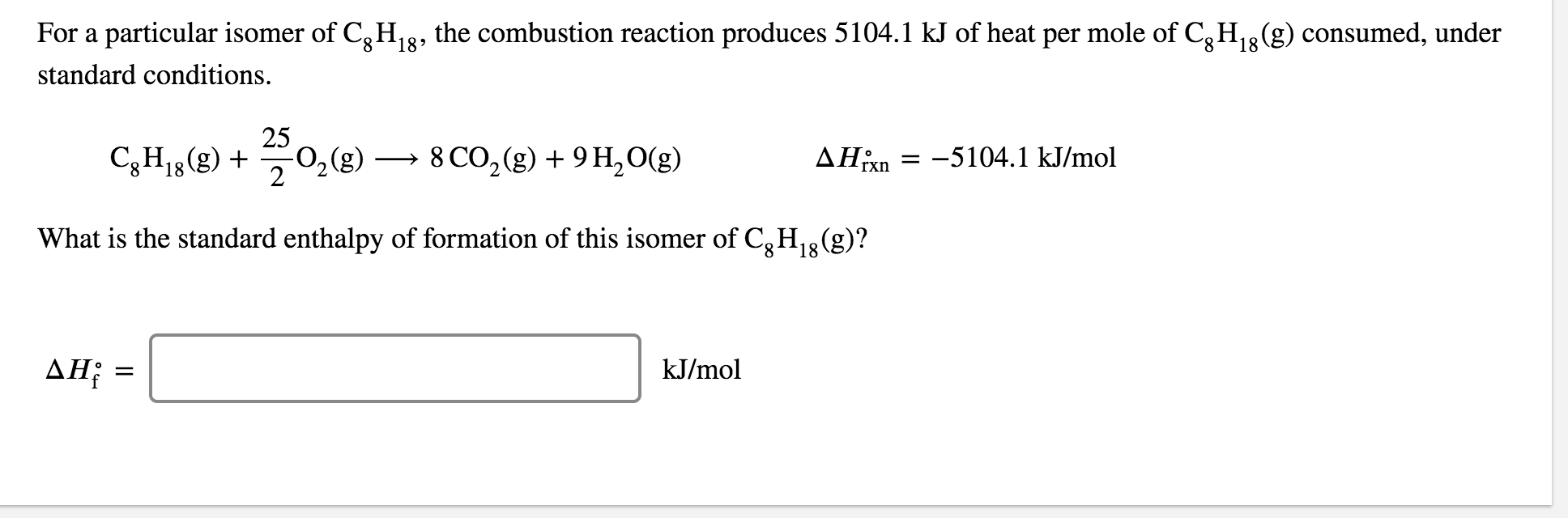 For a particular isomer of $C_8H_{18}$, the combustion reaction produces 5104.1 kJ of heat per mole of $C_8H_{18}(g)$ consumed, under standard conditions.

$C_8H_{18}(g) + \frac{25}{2}O_2(g) \longrightarrow 8\,CO_2(g) + 9\,H_2O(g)$ $\Delta H^\circ_{rxn} = -5104.1$ kJ/mol

What is the standard enthalpy of formation of this isomer of $C_8H_{18}(g)$?

$\Delta H^\circ_f =$ kJ/mol